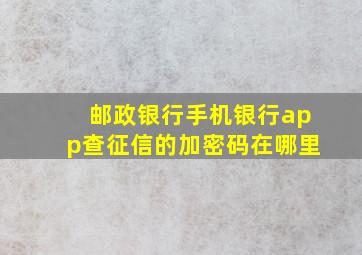 邮政银行手机银行app查征信的加密码在哪里